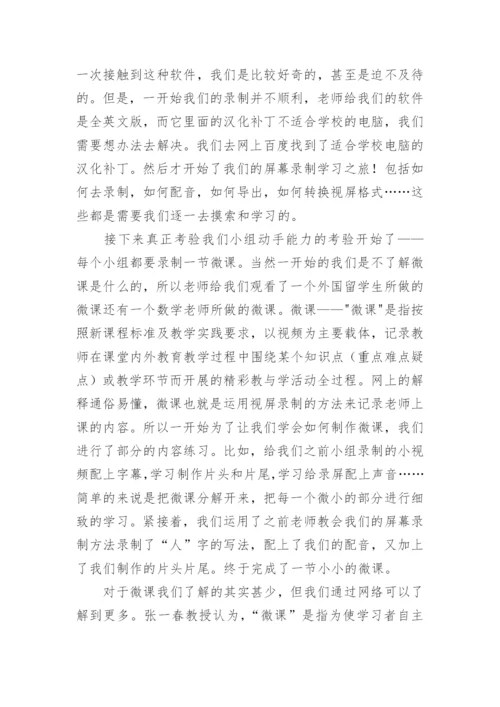 一次接触到这种软件，我们是比较好奇的，甚至是迫不及待的。但是，一开始我们的录制并不顺利，老师给我们的软件是全英文版，而它里面的汉化补丁不适合学校的电脑，我们需要想办法去解决。我们去网上百度找到了适合学校电脑的汉化补丁。然后才开始了我们的屏幕录制学习之旅！包括如何去录制，如何配音，如何导出，如何转换视屏格式……这些都是需要我们逐一去摸索和学习的。

接下来真正考验我们小组动手能力的考验开始了——每个小组都要录制一节微课。当然一开始的我们是不了解微课是什么的，所以老师给我们观看了一个外国留学生所做的微课还有一个数学老师所做的微课。微课——"微课"是指按照新课程标准及教学实践要求，以视频为主要载体，记录教师在课堂内外教育教学过程中围绕某个知识点（重点难点疑点）或教学环节而开展的精彩教与学活动全过程。网上的解释通俗易懂，微课也就是运用视屏录制的方法来记录老师上课的内容。所以一开始为了让我们学会如何制作微课，我们进行了部分的内容练习。比如，给我们之前小组录制的小视频配上字幕,学习制作片头和片尾,学习给录屏配上声音……简单的来说是把微课分解开来，把每一个微小的部分进行细致的学习。紧接着，我们运用了之前老师教会我们的屏幕录制方法录制了“人”字的写法，配上了我们的配音，又加上了我们制作的片头片尾。终于完成了一节小小的微课。

对于微课我们了解的其实甚少，但我们通过网络可以了解到更多。张一春教授认为，“微课”是指为使学习者自主